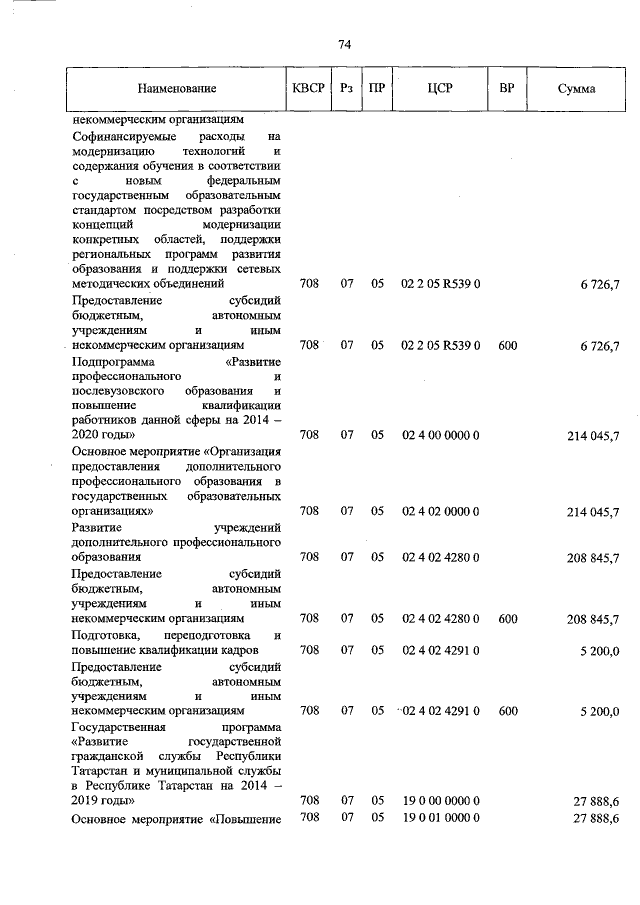 74

| Наименование | КВСР | Рз | ПР | ЦСР | ВР | Сумма |
|---|---|---|---|---|---|---|
| некоммерческим организациям | | | | | | |
| Софинансируемые расходы на модернизацию технологий и содержания обучения в соответствии с новым федеральным государственным образовательным стандартом посредством разработки концепций модернизации конкретных областей, поддержки региональных программ развития образования и поддержки сетевых методических объединений | 708 | 07 | 05 | 02 2 05 R539 0 | | 6 726,7 |
| Предоставление субсидий бюджетным, автономным учреждениям и иным некоммерческим организациям | 708 | 07 | 05 | 02 2 05 R539 0 | 600 | 6 726,7 |
| Подпрограмма «Развитие профессионального и послевузовского образования и повышение квалификации работников данной сферы на 2014 – 2020 годы» | 708 | 07 | 05 | 02 4 00 0000 0 | | 214 045,7 |
| Основное мероприятие «Организация предоставления дополнительного профессионального образования в государственных образовательных организациях» | 708 | 07 | 05 | 02 4 02 0000 0 | | 214 045,7 |
| Развитие учреждений дополнительного профессионального образования | 708 | 07 | 05 | 02 4 02 4280 0 | | 208 845,7 |
| Предоставление субсидий бюджетным, автономным учреждениям и иным некоммерческим организациям | 708 | 07 | 05 | 02 4 02 4280 0 | 600 | 208 845,7 |
| Подготовка, переподготовка и повышение квалификации кадров | 708 | 07 | 05 | 02 4 02 4291 0 | | 5 200,0 |
| Предоставление субсидий бюджетным, автономным учреждениям и иным некоммерческим организациям | 708 | 07 | 05 | 02 4 02 4291 0 | 600 | 5 200,0 |
| Государственная программа «Развитие государственной гражданской службы Республики Татарстан и муниципальной службы в Республике Татарстан на 2014 – 2019 годы» | 708 | 07 | 05 | 19 0 00 0000 0 | | 27 888,6 |
| Основное мероприятие «Повышение | 708 | 07 | 05 | 19 0 01 0000 0 | | 27 888,6 |